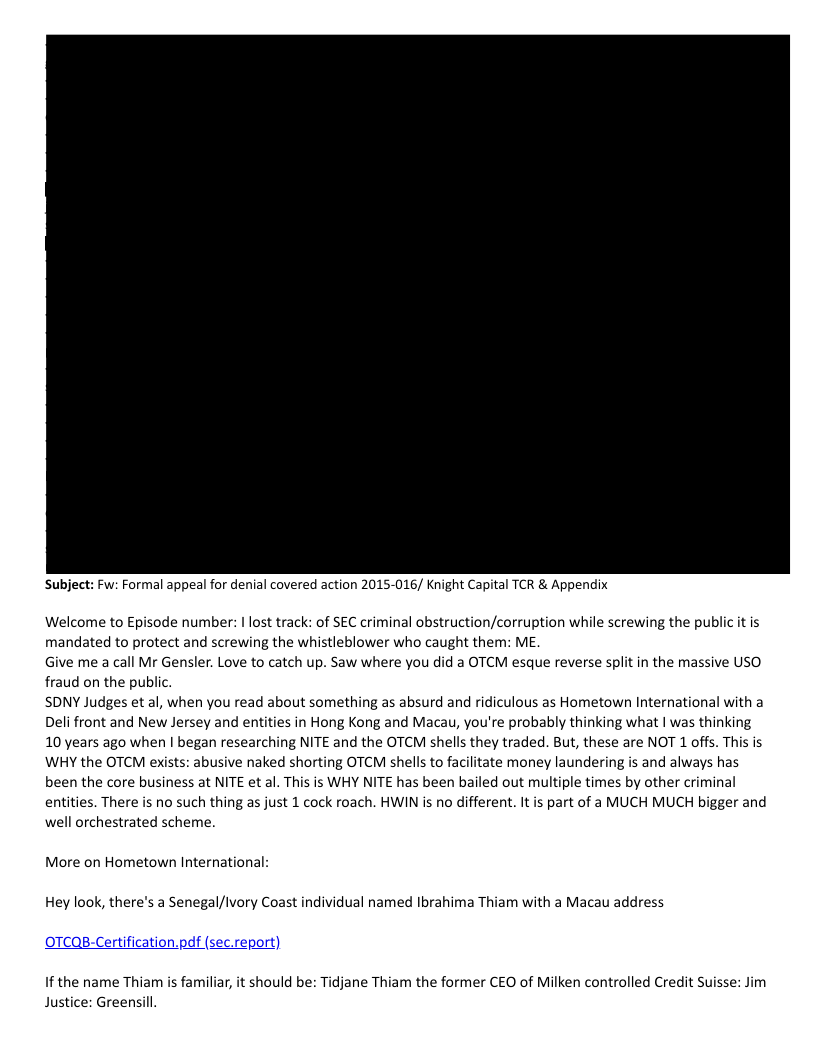 **Subject:** Fw: Formal appeal for denial covered action 2015-016/ Knight Capital TCR & Appendix

Welcome to Episode number: I lost track: of SEC criminal obstruction/corruption while screwing the public it is mandated to protect and screwing the whistleblower who caught them: ME.
Give me a call Mr Gensler. Love to catch up. Saw where you did a OTCM esque reverse split in the massive USO fraud on the public.
SDNY Judges et al, when you read about something as absurd and ridiculous as Hometown International with a Deli front and New Jersey and entities in Hong Kong and Macau, you're probably thinking what I was thinking 10 years ago when I began researching NITE and the OTCM shells they traded. But, these are NOT 1 offs. This is WHY the OTCM exists: abusive naked shorting OTCM shells to facilitate money laundering is and always has been the core business at NITE et al. This is WHY NITE has been bailed out multiple times by other criminal entities. There is no such thing as just 1 cock roach. HWIN is no different. It is part of a MUCH MUCH bigger and well orchestrated scheme.

More on Hometown International:

Hey look, there's a Senegal/Ivory Coast individual named Ibrahima Thiam with a Macau address

OTCQB-Certification.pdf (sec.report)

If the name Thiam is familiar, it should be: Tidjane Thiam the former CEO of Milken controlled Credit Suisse: Jim Justice: Greensill.